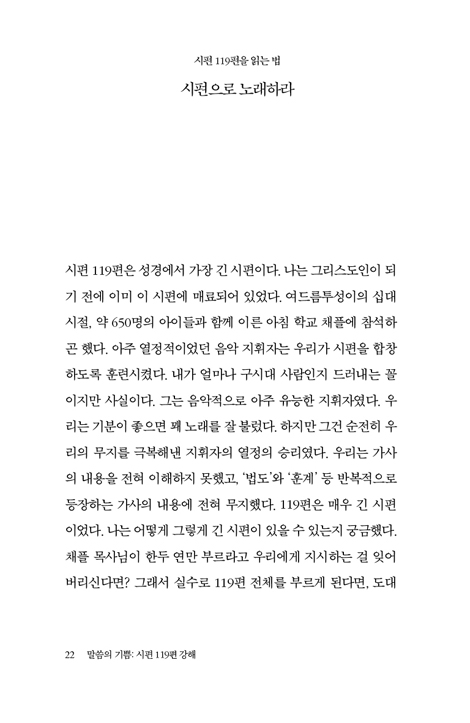 시편 119편을 읽는 법

시편으로 노래하라

시편 119편은 성경에서 가장 긴 시편이다. 나는 그리스도인이 되기 전에 이미 이 시편에 매료되어 있었다. 여드름투성이의 십대 시절, 약 650명의 아이들과 함께 이른 아침 학교 채플에 참석하곤 했다. 아주 열정적이었던 음악 지휘자는 우리가 시편을 합창하도록 훈련시켰다. 내가 얼마나 구시대 사람인지 드러내는 꼴이지만 사실이다. 그는 음악적으로 아주 유능한 지휘자였다. 우리는 기분이 좋으면 꽤 노래를 잘 불렀다. 하지만 그건 순전히 우리의 무지를 극복해낸 지휘자의 열정의 승리였다. 우리는 가사의 내용을 전혀 이해하지 못했고, '법도'와 '훈계' 등 반복적으로 등장하는 가사의 내용에 전혀 무지했다. 119편은 매우 긴 시편이었다. 나는 어떻게 그렇게 긴 시편이 있을 수 있는지 궁금했다. 채플 목사님이 한두 연만 부르라고 우리에게 지시하는 걸 잊어버리신다면? 그래서 실수로 119편 전체를 부르게 된다면, 도대

22 말씀의 기쁨: 시편 119편 강해